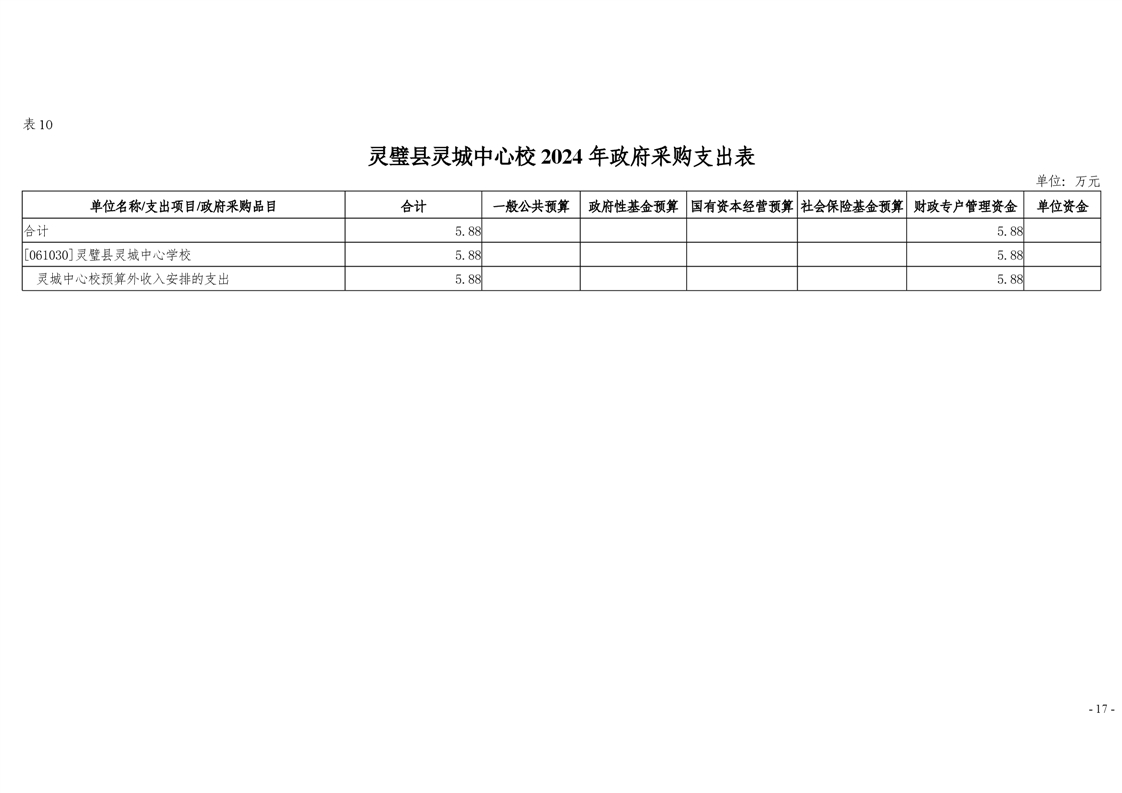 表 10

灵璧县灵城中心校 2024 年政府采购支出表

单位：万元

| 单位名称/支出项目/政府采购品目 | 合计 | 一般公共预算 | 政府性基金预算 | 国有资本经营预算 | 社会保险基金预算 | 财政专户管理资金 | 单位资金 |
|---|---|---|---|---|---|---|---|
| 合计 | 5.88 | | | | | 5.88 | |
| [061030]灵璧县灵城中心学校 | 5.88 | | | | | 5.88 | |
| 灵城中心校预算外收入安排的支出 | 5.88 | | | | | 5.88 | |

- 17 -